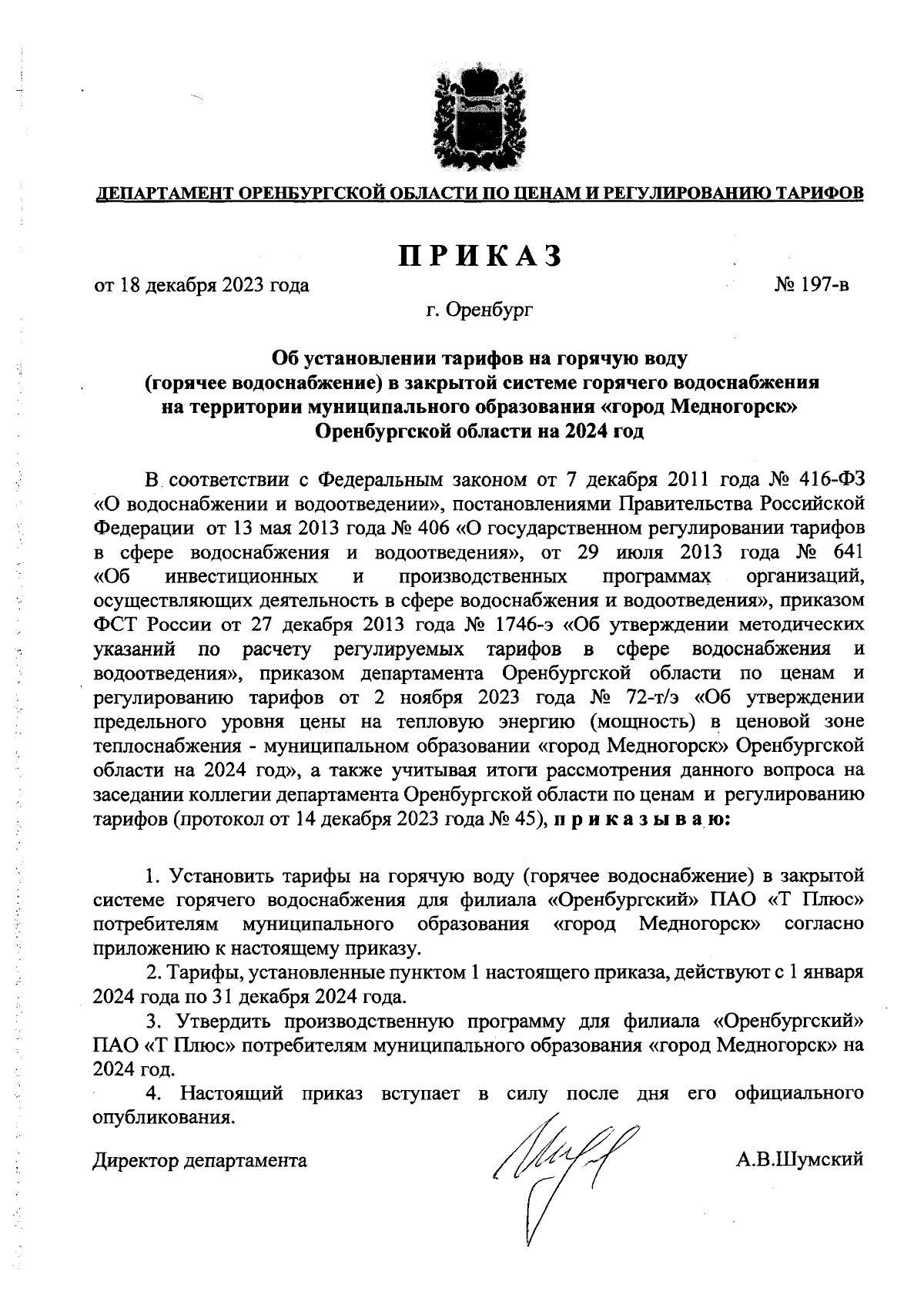 ДЕПАРТАМЕНТ ОРЕНБУРГСКОЙ ОБЛАСТИ ПО ЦЕНАМ И РЕГУЛИРОВАНИЮ ТАРИФОВ

ПРИКАЗ

от 18 декабря 2023 года № 197-в

г. Оренбург

Об установлении тарифов на горячую воду (горячее водоснабжение) в закрытой системе горячего водоснабжения на территории муниципального образования «город Медногорск» Оренбургской области на 2024 год

В соответствии с Федеральным законом от 7 декабря 2011 года № 416-ФЗ «О водоснабжении и водоотведении», постановлениями Правительства Российской Федерации от 13 мая 2013 года № 406 «О государственном регулировании тарифов в сфере водоснабжения и водоотведения», от 29 июля 2013 года № 641 «Об инвестиционных и производственных программах организаций, осуществляющих деятельность в сфере водоснабжения и водоотведения», приказом ФСТ России от 27 декабря 2013 года № 1746-э «Об утверждении методических указаний по расчету регулируемых тарифов в сфере водоснабжения и водоотведения», приказом департамента Оренбургской области по ценам и регулированию тарифов от 2 ноября 2023 года № 72-т/э «Об утверждении предельного уровня цены на тепловую энергию (мощность) в ценовой зоне теплоснабжения - муниципальном образовании «город Медногорск» Оренбургской области на 2024 год», а также учитывая итоги рассмотрения данного вопроса на заседании коллегии департамента Оренбургской области по ценам и регулированию тарифов (протокол от 14 декабря 2023 года № 45), приказываю:

1. Установить тарифы на горячую воду (горячее водоснабжение) в закрытой системе горячего водоснабжения для филиала «Оренбургский» ПАО «Т Плюс» потребителям муниципального образования «город Медногорск» согласно приложению к настоящему приказу.

2. Тарифы, установленные пунктом 1 настоящего приказа, действуют с 1 января 2024 года по 31 декабря 2024 года.

3. Утвердить производственную программу для филиала «Оренбургский» ПАО «Т Плюс» потребителям муниципального образования «город Медногорск» на 2024 год.

4. Настоящий приказ вступает в силу после дня его официального опубликования.

Директор департамента А.В.Шумский